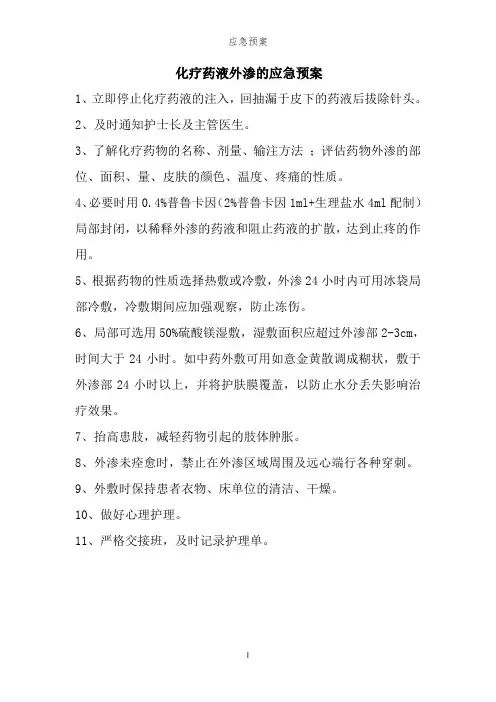 应急预案

化疗药液外渗的应急预案

1、立即停止化疗药液的注入，回抽漏于皮下的药液后拔除针头。

2、及时通知护士长及主管医生。

3、了解化疗药物的名称、剂量、输注方法 ；评估药物外渗的部位、面积、量、皮肤的颜色、温度、疼痛的性质。

4、必要时用 0.4%普鲁卡因（2%普鲁卡因 1ml+生理盐水 4ml 配制）局部封闭，以稀释外渗的药液和阻止药液的扩散，达到止疼的作用。

5、根据药物的性质选择热敷或冷敷，外渗 24 小时内可用冰袋局部冷敷，冷敷期间应加强观察，防止冻伤。

6、局部可选用 50%硫酸镁湿敷，湿敷面积应超过外渗部 2-3cm，时间大于 24 小时。如中药外敷可用如意金黄散调成糊状，敷于外渗部 24 小时以上，并将护肤膜覆盖，以防止水分丢失影响治疗效果。

7、抬高患肢，减轻药物引起的肢体肿胀。

8、外渗未痊愈时，禁止在外渗区域周围及远心端行各种穿刺。

9、外敷时保持患者衣物、床单位的清洁、干燥。

10、做好心理护理。

11、严格交接班，及时记录护理单。

1